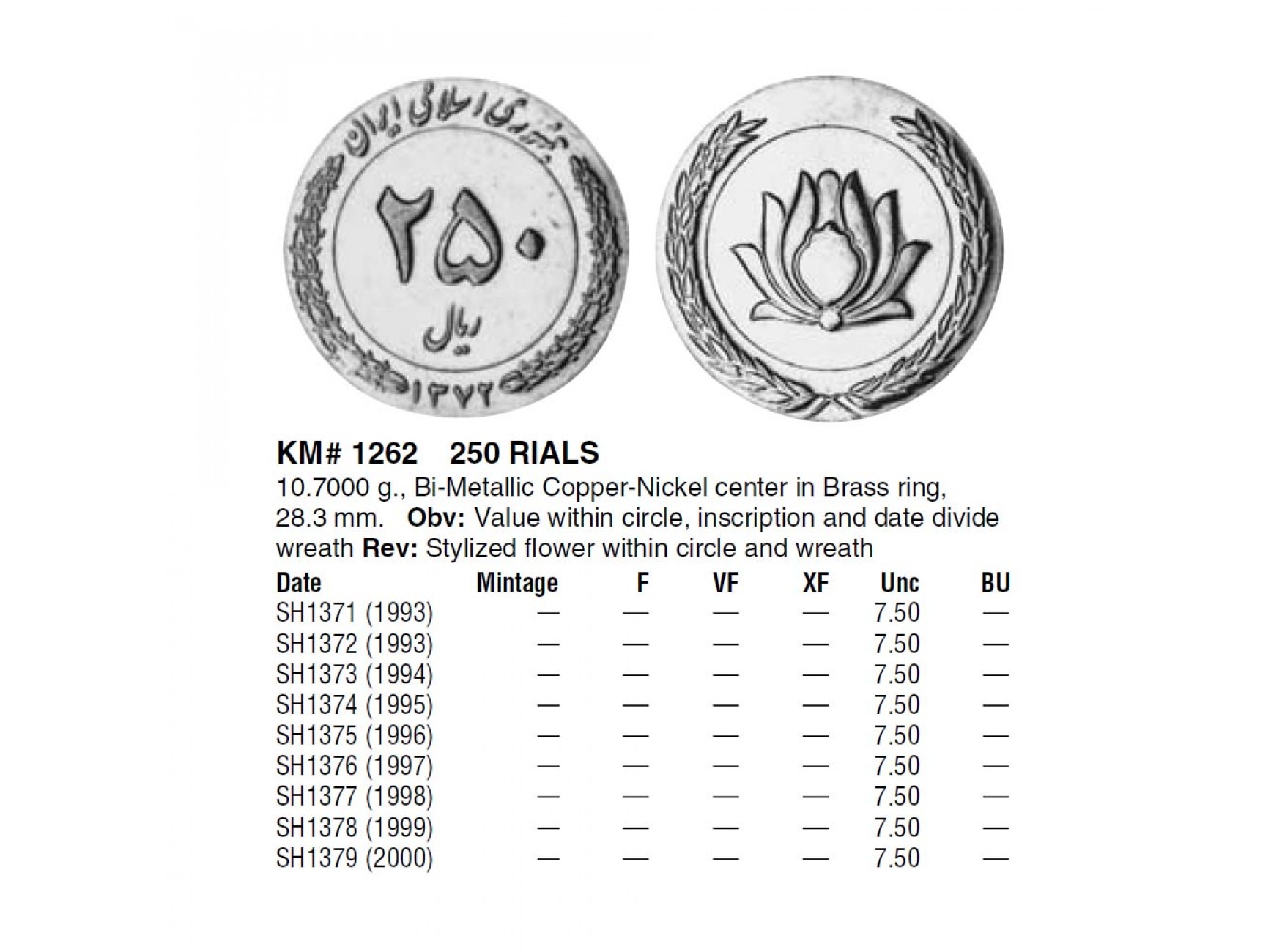 جمهوری اسلامی ایران

۲۵۰

ریال

۱۳۷۲

KM# 1262 250 RIALS

10.7000 g., Bi-Metallic Copper-Nickel center in Brass ring, 28.3 mm. Obv: Value within circle, inscription and date divide wreath Rev: Stylized flower within circle and wreath

| Date | Mintage | F | VF | XF | Unc | BU |
|---|---|---|---|---|---|---|
| SH1371 (1993) | — | — | — | — | 7.50 | — |
| SH1372 (1993) | — | — | — | — | 7.50 | — |
| SH1373 (1994) | — | — | — | — | 7.50 | — |
| SH1374 (1995) | — | — | — | — | 7.50 | — |
| SH1375 (1996) | — | — | — | — | 7.50 | — |
| SH1376 (1997) | — | — | — | — | 7.50 | — |
| SH1377 (1998) | — | — | — | — | 7.50 | — |
| SH1378 (1999) | — | — | — | — | 7.50 | — |
| SH1379 (2000) | — | — | — | — | 7.50 | — |